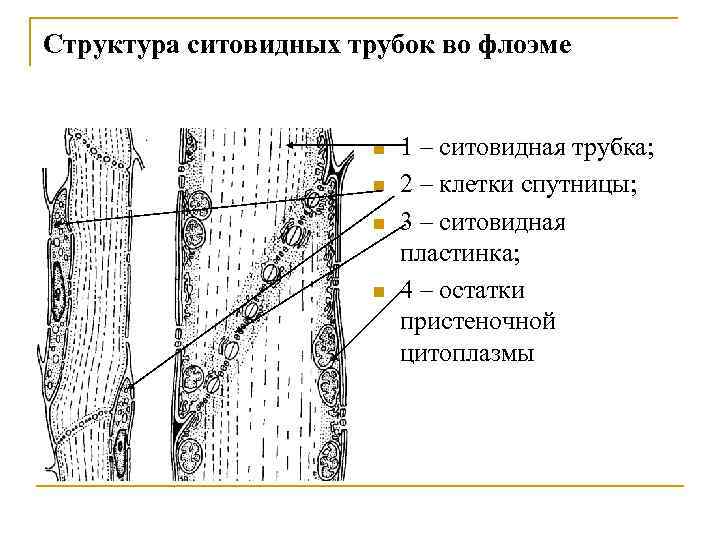 Структура ситовидных трубок во флоэме

1 – ситовидная трубка;
2 – клетки спутницы;
3 – ситовидная пластинка;
4 – остатки пристеночной цитоплазмы